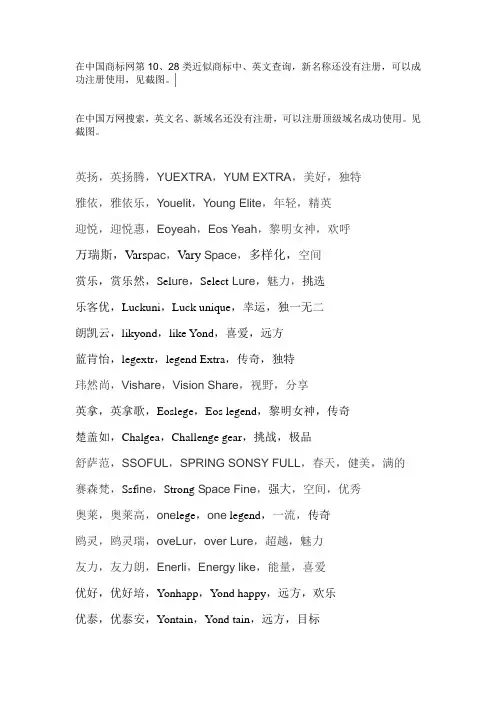 在中国商标网第 10、28 类近似商标中、英文查询，新名称还没有注册，可以成功注册使用，见截图。

在中国万网搜索，英文名、新域名还没有注册，可以注册顶级域名成功使用。见截图。

英扬，英扬腾，YUEXTRA，YUM EXTRA，美好，独特

雅依，雅依乐，Youelit，Young Elite，年轻，精英

迎悦，迎悦惠，Eoyeah，Eos Yeah，黎明女神，欢呼

万瑞斯，Varspac，Vary Space，多样化，空间

赏乐，赏乐然，Selure，Select Lure，魅力，挑选

乐客优，Luckuni，Luck unique，幸运，独一无二

朗凯云，likyond，like Yond，喜爱，远方

蓝肯怡，legextr，legend Extra，传奇，独特

玮然尚，Vishare，Vision Share，视野，分享

英拿，英拿歌，Eoslege，Eos legend，黎明女神，传奇

楚盖如，Chalgea，Challenge gear，挑战，极品

舒萨范，SSOFUL，SPRING SONSY FULL，春天，健美，满的

赛森梵，Ssfine，Strong Space Fine，强大，空间，优秀

奥莱，奥莱高，onelege，one legend，一流，传奇

鸥灵，鸥灵瑞，oveLur，over Lure，超越，魅力

友力，友力朗，Enerli，Energy like，能量，喜爱

优好，优好培，Yonhapp，Yond happy，远方，欢乐

优泰，优泰安，Yontain，Yond tain，远方，目标